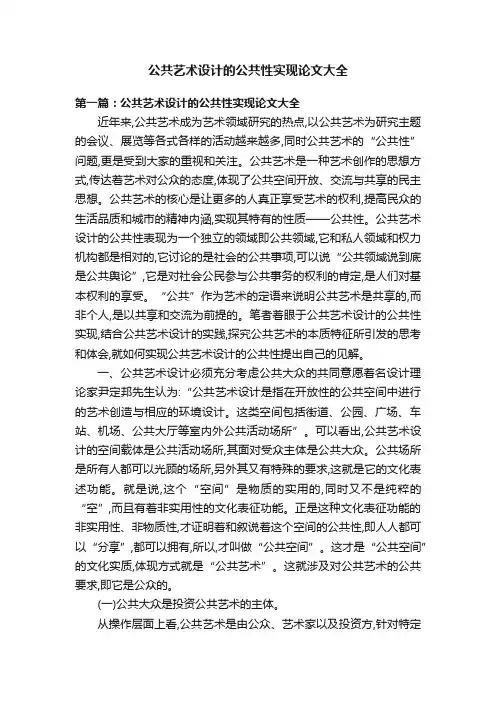 公共艺术设计的公共性实现论文大全

第一篇：公共艺术设计的公共性实现论文大全

近年来,公共艺术成为艺术领域研究的热点,以公共艺术为研究主题的会议、展览等各式各样的活动越来越多,同时公共艺术的“公共性”问题,更是受到大家的重视和关注。公共艺术是一种艺术创作的思想方式,传达着艺术对公众的态度,体现了公共空间开放、交流与共享的民主思想。公共艺术的核心是让更多的人真正享受艺术的权利,提高民众的生活品质和城市的精神内涵,实现其特有的性质——公共性。公共艺术设计的公共性表现为一个独立的领域即公共领域,它和私人领域和权力机构都是相对的,它讨论的是社会的公共事项,可以说“公共领域说到底是公共舆论”,它是对社会公民参与公共事务的权利的肯定,是人们对基本权利的享受。“公共”作为艺术的定语来说明公共艺术是共享的,而非个人,是以共享和交流为前提的。笔者着眼于公共艺术设计的公共性实现,结合公共艺术设计的实践,探究公共艺术的本质特征所引发的思考和体会,就如何实现公共艺术设计的公共性提出自己的见解。

一、公共艺术设计必须充分考虑公共大众的共同意愿着名设计理论家尹定邦先生认为:“公共艺术设计是指在开放性的公共空间中进行的艺术创造与相应的环境设计。这类空间包括街道、公园、广场、车站、机场、公共大厅等室内外公共活动场所”。可以看出,公共艺术设计的空间载体是公共活动场所,其面对受众主体是公共大众。公共场所是所有人都可以光顾的场所,另外其又有特殊的要求,这就是它的文化表述功能。就是说,这个“空间”是物质的实用的,同时又不是纯粹的“空”,而且有着非实用性的文化表征功能。正是这种文化表征功能的非实用性、非物质性,才证明着和叙说着这个空间的公共性,即人人都可以“分享”,都可以拥有,所以,才叫做“公共空间”。这才是“公共空间”的文化实质,体现方式就是“公共艺术”。这就涉及对公共艺术的公共要求,即它是公众的。

(一)公共大众是投资公共艺术的主体。

从操作层面上看,公共艺术是由公众、艺术家以及投资方,针对特定